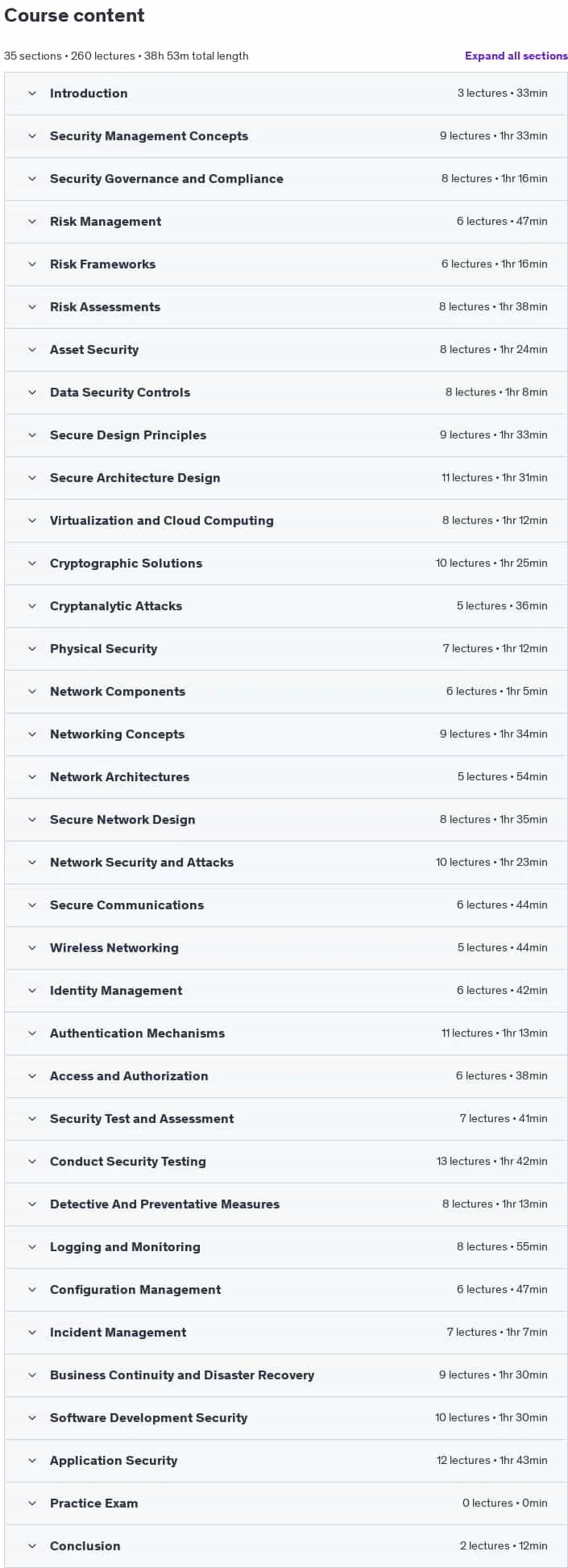 Course content

35 sections • 260 lectures • 38h 53m total length

Expand all sections

Introduction 3 lectures • 33min

Security Management Concepts 9 lectures • 1hr 33min

Security Governance and Compliance 8 lectures • 1hr 16min

Risk Management 6 lectures • 47min

Risk Frameworks 6 lectures • 1hr 16min

Risk Assessments 8 lectures • 1hr 38min

Asset Security 8 lectures • 1hr 24min

Data Security Controls 8 lectures • 1hr 8min

Secure Design Principles 9 lectures • 1hr 33min

Secure Architecture Design 11 lectures • 1hr 31min

Virtualization and Cloud Computing 8 lectures • 1hr 12min

Cryptographic Solutions 10 lectures • 1hr 25min

Cryptanalytic Attacks 5 lectures • 36min

Physical Security 7 lectures • 1hr 12min

Network Components 6 lectures • 1hr 5min

Networking Concepts 9 lectures • 1hr 34min

Network Architectures 5 lectures • 54min

Secure Network Design 8 lectures • 1hr 35min

Network Security and Attacks 10 lectures • 1hr 23min

Secure Communications 6 lectures • 44min

Wireless Networking 5 lectures • 44min

Identity Management 6 lectures • 42min

Authentication Mechanisms 11 lectures • 1hr 13min

Access and Authorization 6 lectures • 38min

Security Test and Assessment 7 lectures • 41min

Conduct Security Testing 13 lectures • 1hr 42min

Detective And Preventative Measures 8 lectures • 1hr 13min

Logging and Monitoring 8 lectures • 55min

Configuration Management 6 lectures • 47min

Incident Management 7 lectures • 1hr 7min

Business Continuity and Disaster Recovery 9 lectures • 1hr 30min

Software Development Security 10 lectures • 1hr 30min

Application Security 12 lectures • 1hr 43min

Practice Exam 0 lectures • 0min

Conclusion 2 lectures • 12min